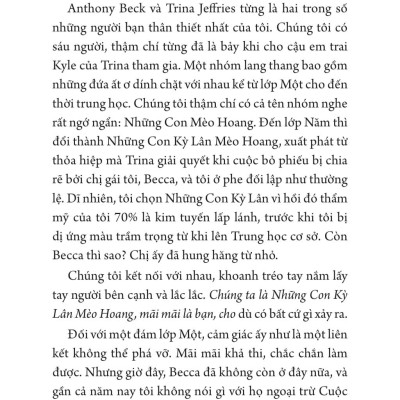 Anthony Beck và Trina Jeffries từng là hai trong số những người bạn thân thiết nhất của tôi. Chúng tôi có sáu người, thậm chí từng đã là bảy khi cho cậu em trai Kyle của Trina tham gia. Một nhóm lang thang bao gồm những đứa ất ơ dính chặt với nhau kể từ lớp Một cho đến thời trung học. Chúng tôi thậm chí có cả tên nhóm nghe rất ngớ ngẩn: Những Con Mèo Hoang. Đến lớp Năm thì đổi thành Những Con Kỳ Lân Mèo Hoang, xuất phát từ thỏa hiệp mà Trina giải quyết khi cuộc bỏ phiếu bị chia rẽ bởi chị gái tôi, Becca, và tôi ở phe đối lập như thường lệ. Dĩ nhiên, tôi chọn Những Con Kỳ Lân vì hồi đó thẩm mỹ của tôi 70% là kim tuyến lấp lánh, trước khi tôi bị dị ứng màu trầm trọng từ khi lên Trung học cơ sở. Còn Becca thì sao? Chị ấy đã hung hăng từ nhỏ.

Chúng tôi kết nối với nhau, khoanh tréo tay nắm lấy tay người bên cạnh và lắc lắc. Chúng ta là Những Con Kỳ Lân Mèo Hoang, mãi mãi là bạn, cho dù có bất cứ gì xảy ra.

Đối với một đám lớp Một, cảm giác ấy như là một liên kết không thể phá vỡ. Mãi mãi khả thi, chắc chắn làm được. Nhưng giờ đây, Becca đã không còn ở đây nữa, và gần cả năm nay tôi không nói gì với họ ngoại trừ Cuộc